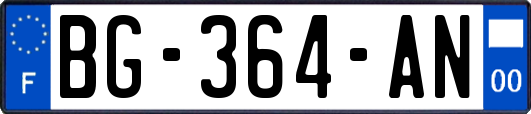 F
BG-364-AN
00